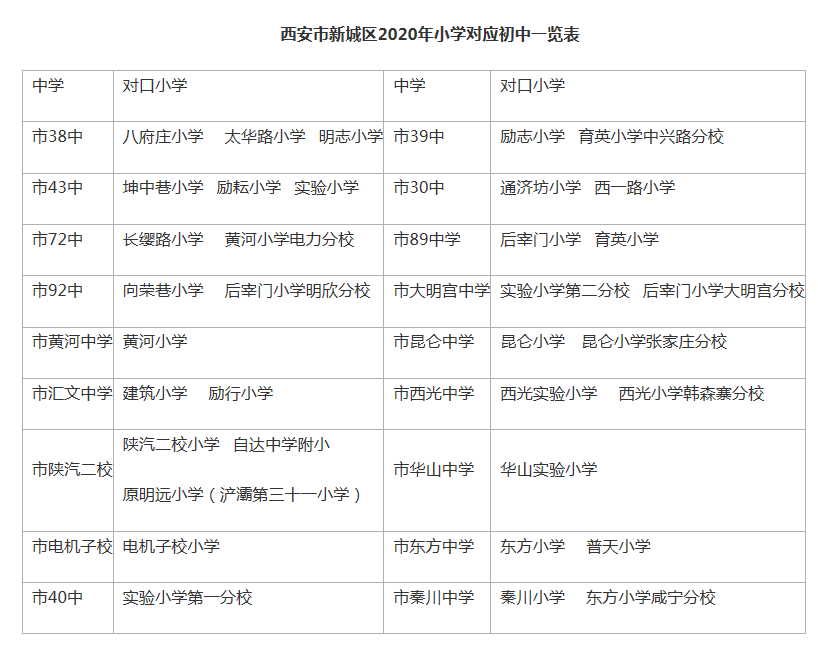 西安市新城区2020年小学对应初中一览表

| 中学 | 对口小学 | 中学 | 对口小学 |
|---|---|---|---|
| 市38中 | 八府庄小学 太华路小学 明志小学 | 市39中 | 励志小学 育英小学中兴路分校 |
| 市43中 | 坤中巷小学 励耘小学 实验小学 | 市30中 | 通济坊小学 西一路小学 |
| 市72中 | 长缨路小学 黄河小学电力分校 | 市89中学 | 后宰门小学 育英小学 |
| 市92中 | 向荣巷小学 后宰门小学明欣分校 | 市大明宫中学 | 实验小学第二分校 后宰门小学大明宫分校 |
| 市黄河中学 | 黄河小学 | 市昆仑中学 | 昆仑小学 昆仑小学张家庄分校 |
| 市汇文中学 | 建筑小学 励行小学 | 市西光中学 | 西光实验小学 西光小学韩森寨分校 |
| 市陕汽二校 | 陕汽二校小学 自达中学附小 原明远小学（浐灞第三十一小学） | 市华山中学 | 华山实验小学 |
| 市电机子校 | 电机子校小学 | 市东方中学 | 东方小学 普天小学 |
| 市40中 | 实验小学第一分校 | 市秦川中学 | 秦川小学 东方小学咸宁分校 |